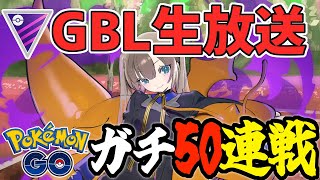 GBL生放送

POKéMON GO

ガチ50連戦